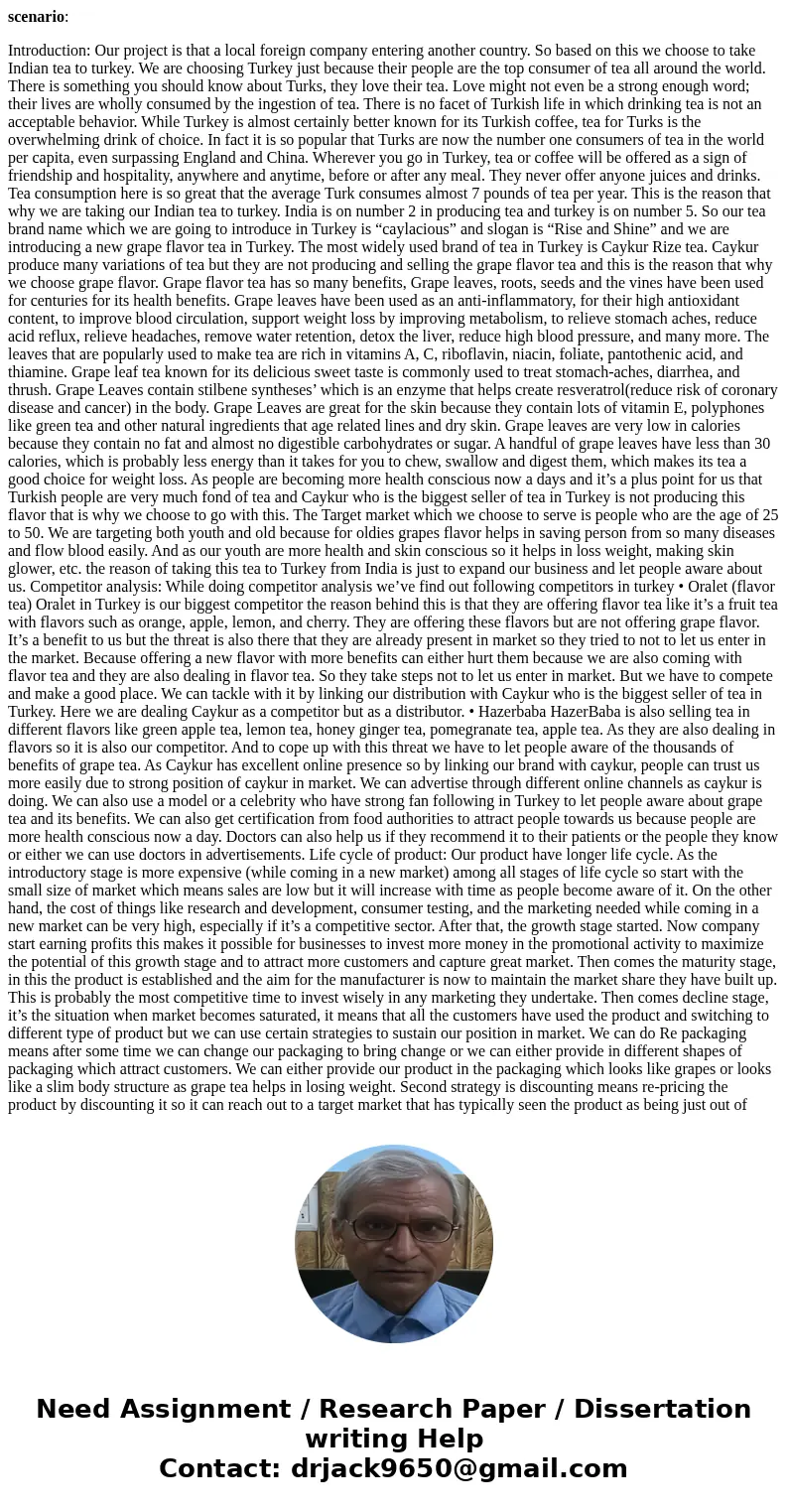 **scenario**:

Introduction: Our project is that a local foreign company entering another country. So based on this we choose to take Indian tea to turkey. We are choosing Turkey just because their people are the top consumer of tea all around the world. There is something you should know about Turks, they love their tea. Love might not even be a strong enough word; their lives are wholly consumed by the ingestion of tea. There is no facet of Turkish life in which drinking tea is not an acceptable behavior. While Turkey is almost certainly better known for its Turkish coffee, tea for Turks is the overwhelming drink of choice. In fact it is so popular that Turks are now the number one consumers of tea in the world per capita, even surpassing England and China. Wherever you go in Turkey, tea or coffee will be offered as a sign of friendship and hospitality, anywhere and anytime, before or after any meal. They never offer anyone juices and drinks. Tea consumption here is so great that the average Turk consumes almost 7 pounds of tea per year. This is the reason that why we are taking our Indian tea to turkey. India is on number 2 in producing tea and turkey is on number 5. So our tea brand name which we are going to introduce in Turkey is “caylacious” and slogan is “Rise and Shine” and we are introducing a new grape flavor tea in Turkey. The most widely used brand of tea in Turkey is Caykur Rize tea. Caykur produce many variations of tea but they are not producing and selling the grape flavor tea and this is the reason that why we choose grape flavor. Grape flavor tea has so many benefits, Grape leaves, roots, seeds and the vines have been used for centuries for its health benefits. Grape leaves have been used as an anti-inflammatory, for their high antioxidant content, to improve blood circulation, support weight loss by improving metabolism, to relieve stomach aches, reduce acid reflux, relieve headaches, remove water retention, detox the liver, reduce high blood pressure, and many more. The leaves that are popularly used to make tea are rich in vitamins A, C, riboflavin, niacin, foliate, pantothenic acid, and thiamine. Grape leaf tea known for its delicious sweet taste is commonly used to treat stomach-aches, diarrhea, and thrush. Grape Leaves contain stilbene syntheses’ which is an enzyme that helps create resveratrol(reduce risk of coronary disease and cancer) in the body. Grape Leaves are great for the skin because they contain lots of vitamin E, polyphones like green tea and other natural ingredients that age related lines and dry skin. Grape leaves are very low in calories because they contain no fat and almost no digestible carbohydrates or sugar. A handful of grape leaves have less than 30 calories, which is probably less energy than it takes for you to chew, swallow and digest them, which makes its tea a good choice for weight loss. As people are becoming more health conscious now a days and it’s a plus point for us that Turkish people are very much fond of tea and Caykur who is the biggest seller of tea in Turkey is not producing this flavor that is why we choose to go with this. The Target market which we choose to serve is people who are the age of 25 to 50. We are targeting both youth and old because for oldies grapes flavor helps in saving person from so many diseases and flow blood easily. And as our youth are more health and skin conscious so it helps in loss weight, making skin glower, etc. the reason of taking this tea to Turkey from India is just to expand our business and let people aware about us. Competitor analysis: While doing competitor analysis we’ve find out following competitors in turkey • Oralet (flavor tea) Oralet in Turkey is our biggest competitor the reason behind this is that they are offering flavor tea like it’s a fruit tea with flavors such as orange, apple, lemon, and cherry. They are offering these flavors but are not offering grape flavor. It’s a benefit to us but the threat is also there that they are already present in market so they tried to not to let us enter in the market. Because offering a new flavor with more benefits can either hurt them because we are also coming with flavor tea and they are also dealing in flavor tea. So they take steps not to let us enter in market. But we have to compete and make a good place. We can tackle with it by linking our distribution with Caykur who is the biggest seller of tea in Turkey. Here we are dealing Caykur as a competitor but as a distributor. • Hazerbaba HazerBaba is also selling tea in different flavors like green apple tea, lemon tea, honey ginger tea, pomegranate tea, apple tea. As they are also dealing in flavors so it is also our competitor. And to cope up with this threat we have to let people aware of the thousands of benefits of grape tea. As Caykur has excellent online presence so by linking our brand with caykur, people can trust us more easily due to strong position of caykur in market. We can advertise through different online channels as caykur is doing. We can also use a model or a celebrity who have strong fan following in Turkey to let people aware about grape tea and its benefits. We can also get certification from food authorities to attract people towards us because people are more health conscious now a day. Doctors can also help us if they recommend it to their patients or the people they know or either we can use doctors in advertisements. Life cycle of product: Our product have longer life cycle. As the introductory stage is more expensive (while coming in a new market) among all stages of life cycle so start with the small size of market which means sales are low but it will increase with time as people become aware of it. On the other hand, the cost of things like research and development, consumer testing, and the marketing needed while coming in a new market can be very high, especially if it’s a competitive sector. After that, the growth stage started. Now company start earning profits this makes it possible for businesses to invest more money in the promotional activity to maximize the potential of this growth stage and to attract more customers and capture great market. Then comes the maturity stage, in this the product is established and the aim for the manufacturer is now to maintain the market share they have built up. This is probably the most competitive time to invest wisely in any marketing they undertake. Then comes decline stage, it’s the situation when market becomes saturated, it means that all the customers have used the product and switching to different type of product but we can use certain strategies to sustain our position in market. We can do Re packaging means after some time we can change our packaging to bring change or we can either provide in different shapes of packaging which attract customers. We can either provide our product in the packaging which looks like grapes or looks like a slim body structure as grape tea helps in losing weight. Second strategy is discounting means re-pricing the product by discounting it so it can reach out to a target market that has typically seen the product as being just out of

Need Assignment / Research Paper / Dissertation writing Help
Contact: drjack9650@gmail.com